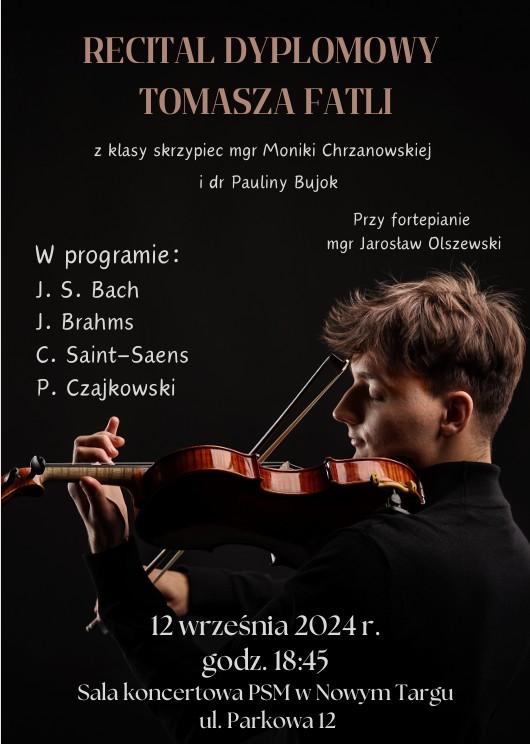 RECITAL DYPLOMOWY
TOMASZA FATLI

z klasy skrzypiec mgr Moniki Chrzanowskiej
i dr Pauliny Bujok

Przy fortepianie
mgr Jarosław Olszewski

W programie:
J. S. Bach
J. Brahms
C. Saint-Saens
P. Czajkowski

12 września 2024 r.
godz. 18:45
Sala koncertowa PSM w Nowym Targu
ul. Parkowa 12